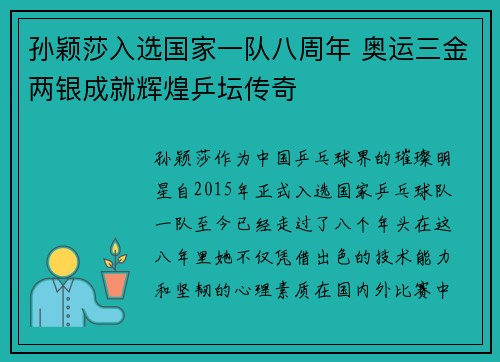 孙颖莎入选国家一队八周年 奥运三金两银成就辉煌乒坛传奇

孙颖莎作为中国乒乓球界的璀璨明星自2015年正式入选国家乒乓球队一队至今已经走过了八个年头在这八年里她不仅凭借出色的技术能力和坚韧的心理素质在国内外比赛中